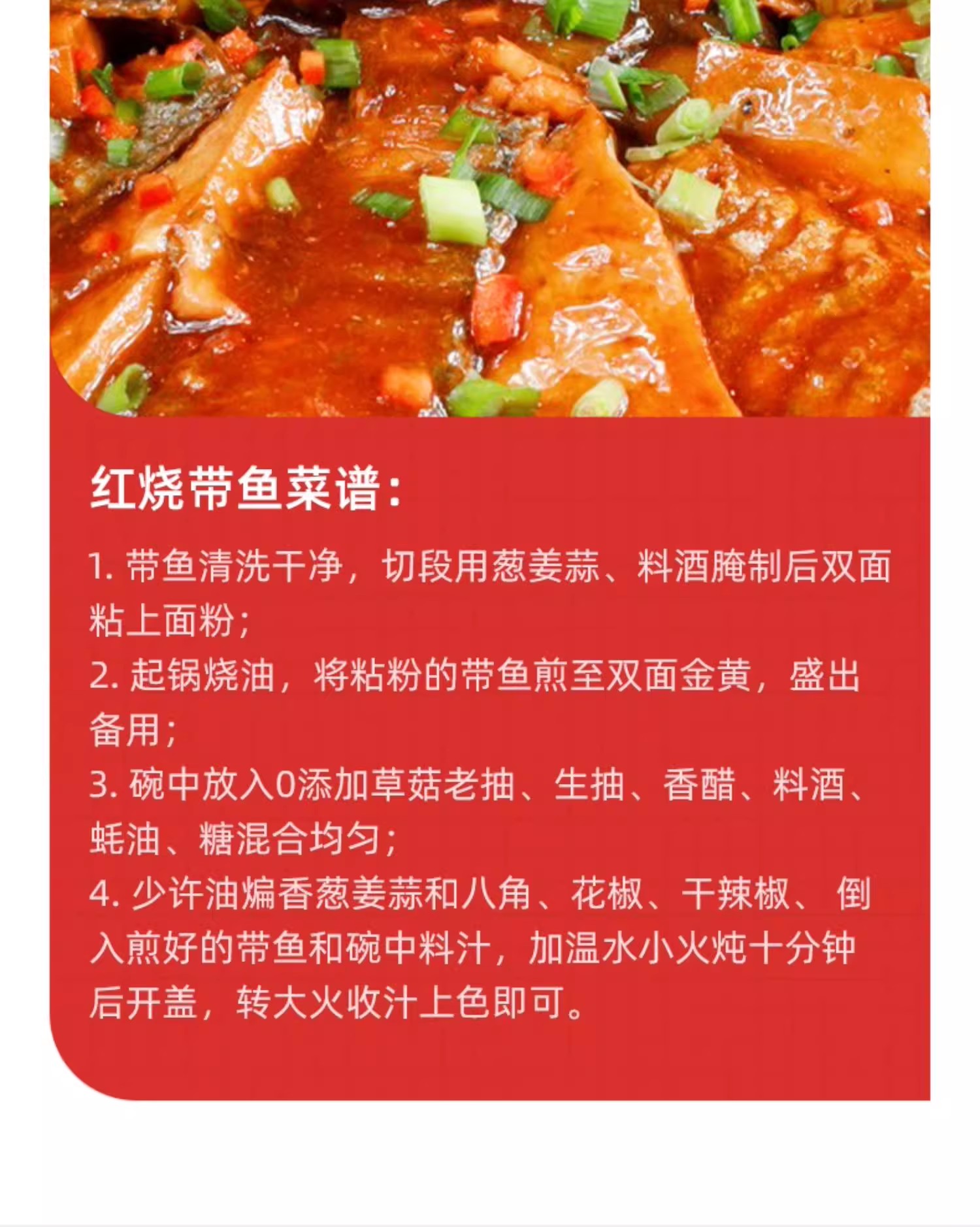 红烧带鱼菜谱：

1. 带鱼清洗干净，切段用葱姜蒜、料酒腌制后双面粘上面粉；
2. 起锅烧油，将粘粉的带鱼煎至双面金黄，盛出备用；
3. 碗中放入0添加草菇老抽、生抽、香醋、料酒、蚝油、糖混合均匀；
4. 少许油煸香葱姜蒜和八角、花椒、干辣椒、 倒入煎好的带鱼和碗中料汁，加温水小火炖十分钟后开盖，转大火收汁上色即可。